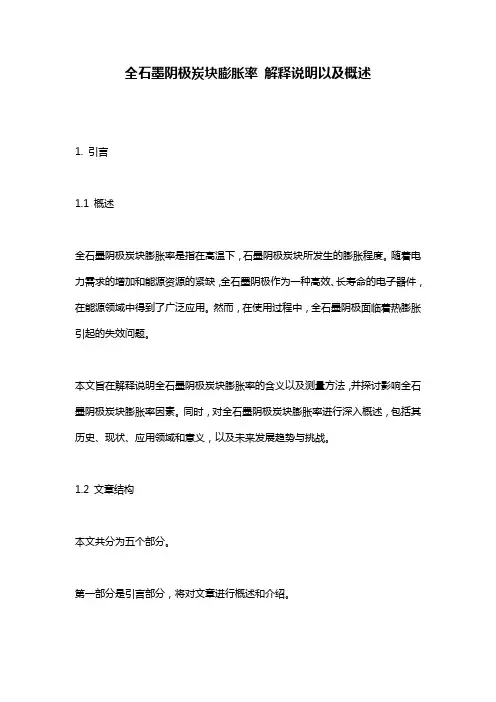 全石墨阴极炭块膨胀率 解释说明以及概述

1. 引言

1.1 概述

全石墨阴极炭块膨胀率是指在高温下，石墨阴极炭块所发生的膨胀程度。随着电力需求的增加和能源资源的紧缺，全石墨阴极作为一种高效、长寿命的电子器件，在能源领域中得到了广泛应用。然而，在使用过程中，全石墨阴极面临着热膨胀引起的失效问题。

本文旨在解释说明全石墨阴极炭块膨胀率的含义以及测量方法，并探讨影响全石墨阴极炭块膨胀率因素。同时，对全石墨阴极炭块膨胀率进行深入概述，包括其历史、现状、应用领域和意义，以及未来发展趋势与挑战。

1.2 文章结构

本文共分为五个部分。

第一部分是引言部分，将对文章进行概述和介绍。